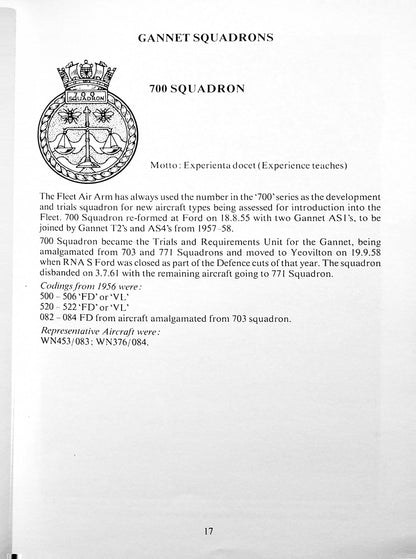 GANNET SQUADRONS

700 SQUADRON

Motto: Experienta docet (Experience teaches)

The Fleet Air Arm has always used the number in the '700' series as the development and trials squadron for new aircraft types being assessed for introduction into the Fleet. 700 Squadron re-formed at Ford on 18.8.55 with two Gannet AS1's, to be joined by Gannet T2's and AS4's from 1957-58.

700 Squadron became the Trials and Requirements Unit for the Gannet, being amalgamated from 703 and 771 Squadrons and moved to Yeovilton on 19.9.58 when RNA S Ford was closed as part of the Defence cuts of that year. The squadron disbanded on 3.7.61 with the remaining aircraft going to 771 Squadron.

Codings from 1956 were:
500 - 506 'FD' or 'VL'
520 - 522 'FD' or 'VL'
082 - 084 FD from aircraft amalgamated from 703 squadron.

Representative Aircraft were:
WN453/083: WN376/084.

17